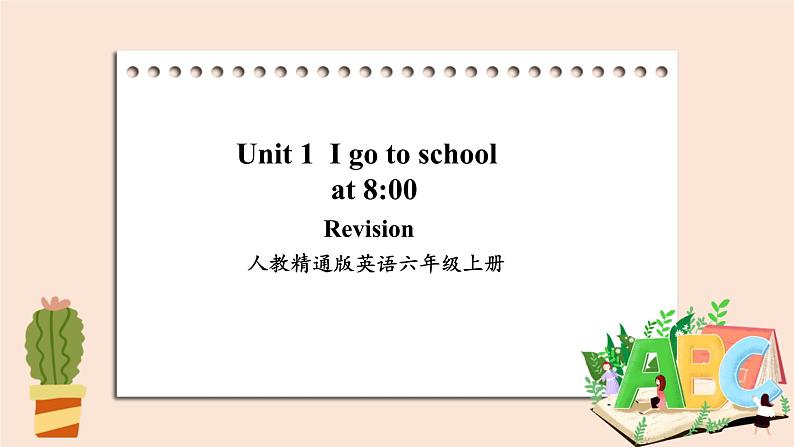 Unit 1 I go to school at 8:00

Revision

人教精通版英语六年级上册

ABC